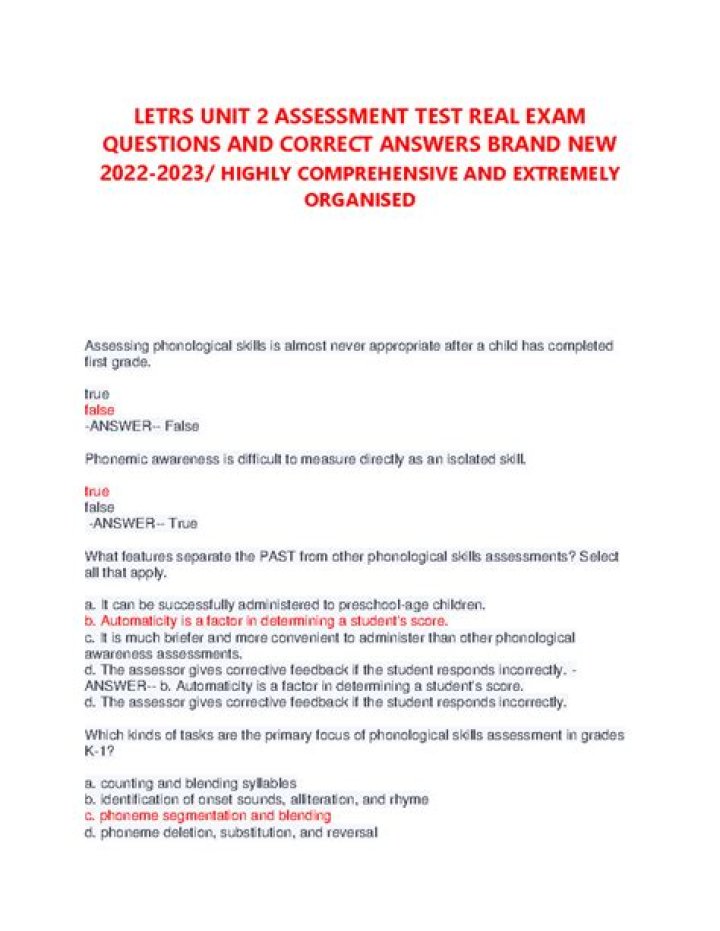 LETRS UNIT 2 ASSESSMENT TEST REAL EXAM QUESTIONS AND CORRECT ANSWERS BRAND NEW 2022-2023/ HIGHLY COMPREHENSIVE AND EXTREMELY ORGANISED

Assessing phonological skills is almost never appropriate after a child has completed first grade.

true
false
-ANSWER-- False

Phonemic awareness is difficult to measure directly as an isolated skill.

true
false
-ANSWER-- True

What features separate the PAST from other phonological skills assessments? Select all that apply.

a. It can be successfully administered to preschool-age children.
b. Automaticity is a factor in determining a student's score.
c. It is much briefer and more convenient to administer than other phonological awareness assessments.
d. The assessor gives corrective feedback if the student responds incorrectly. -ANSWER-- b. Automaticity is a factor in determining a student's score.
d. The assessor gives corrective feedback if the student responds incorrectly.

Which kinds of tasks are the primary focus of phonological skills assessment in grades K-1?

a. counting and blending syllables
b. identification of onset sounds, alliteration, and rhyme
c. phoneme segmentation and blending
d. phoneme deletion, substitution, and reversal